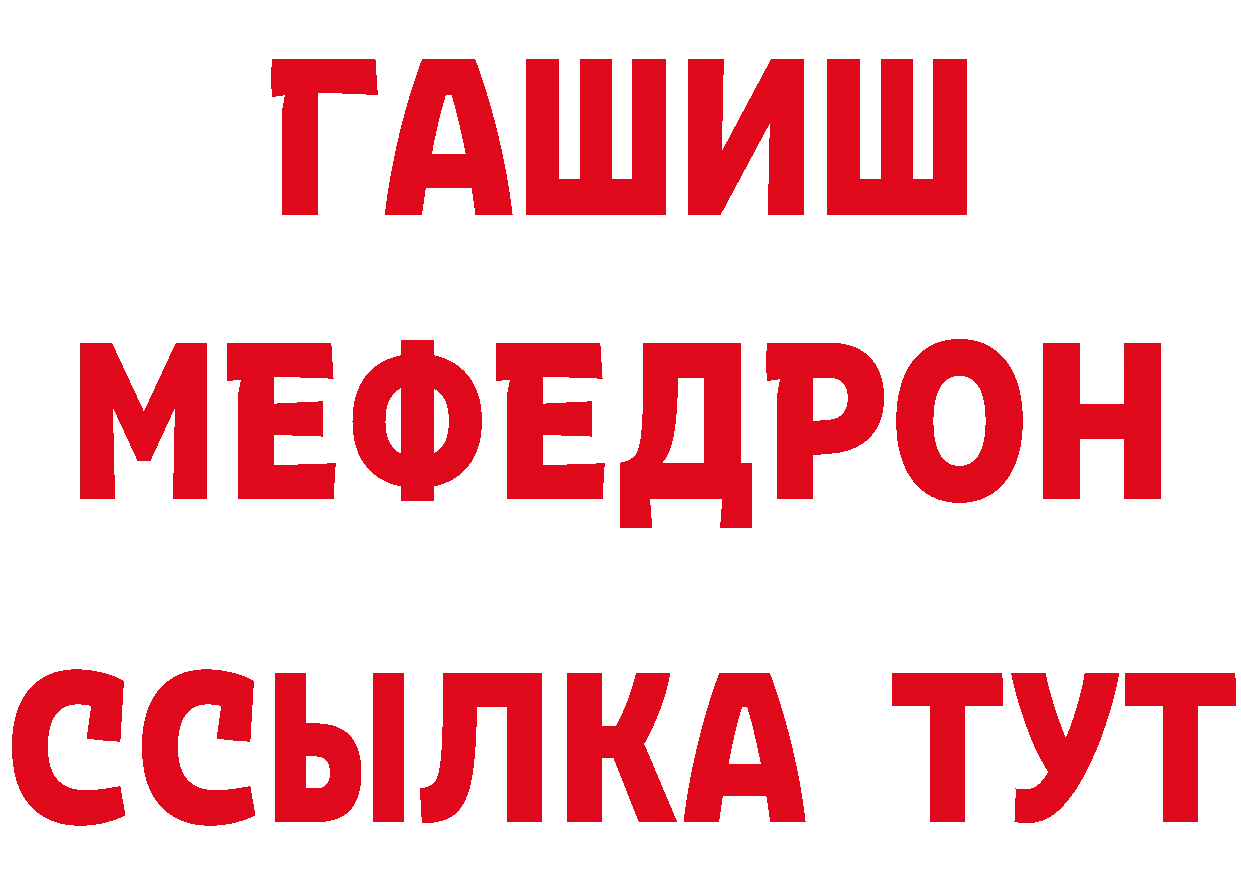 ГАШИШ
МЕФЕДРОН
ССЫЛКА ТУТ